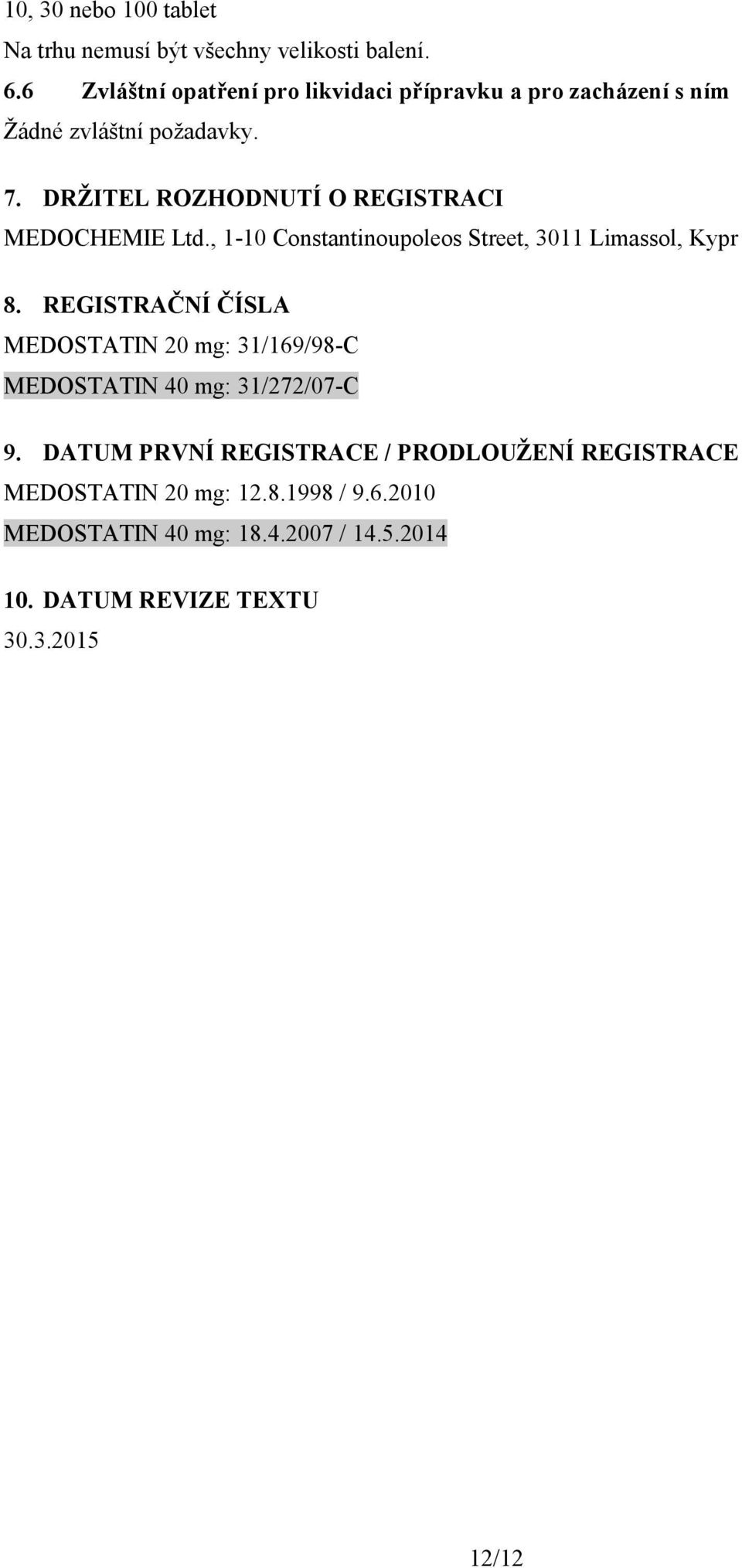 10, 30 nebo 100 tablet

Na trhu nemusí být všechny velikosti balení.

6.6 Zvláštní opatření pro likvidaci přípravku a pro zacházení s ním

Žádné zvláštní požadavky.

7. DRŽITEL ROZHODNUTÍ O REGISTRACI

MEDOCHEMIE Ltd., 1-10 Constantinoupoleos Street, 3011 Limassol, Kypr

8. REGISTRAČNÍ ČÍSLA

MEDOSTATIN 20 mg: 31/169/98-C

MEDOSTATIN 40 mg: 31/272/07-C

9. DATUM PRVNÍ REGISTRACE / PRODLOUŽENÍ REGISTRACE

MEDOSTATIN 20 mg: 12.8.1998 / 9.6.2010

MEDOSTATIN 40 mg: 18.4.2007 / 14.5.2014

10. DATUM REVIZE TEXTU

30.3.2015

12/12